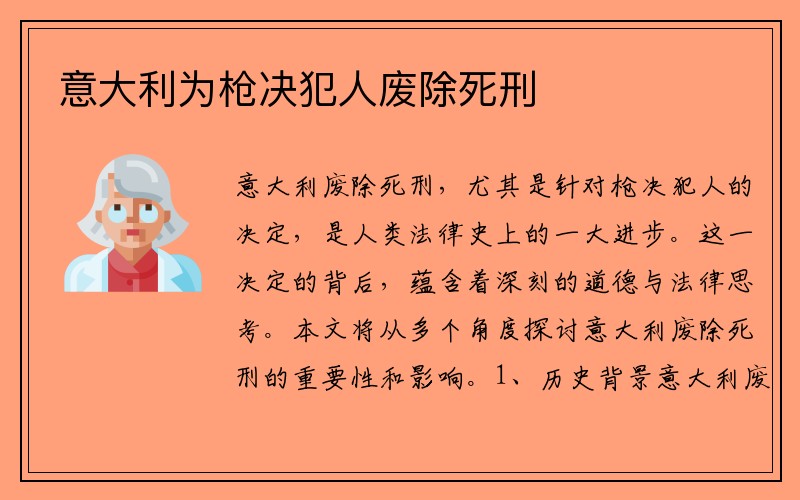 意大利为枪决犯人废除死刑

意大利废除死刑，尤其是针对枪决犯人的决定，是人类法律史上的一大进步。这一决定的背后，蕴含着深刻的道德与法律思考。本文将从多个角度探讨意大利废除死刑的重要性和影响。1、历史背景意大利废